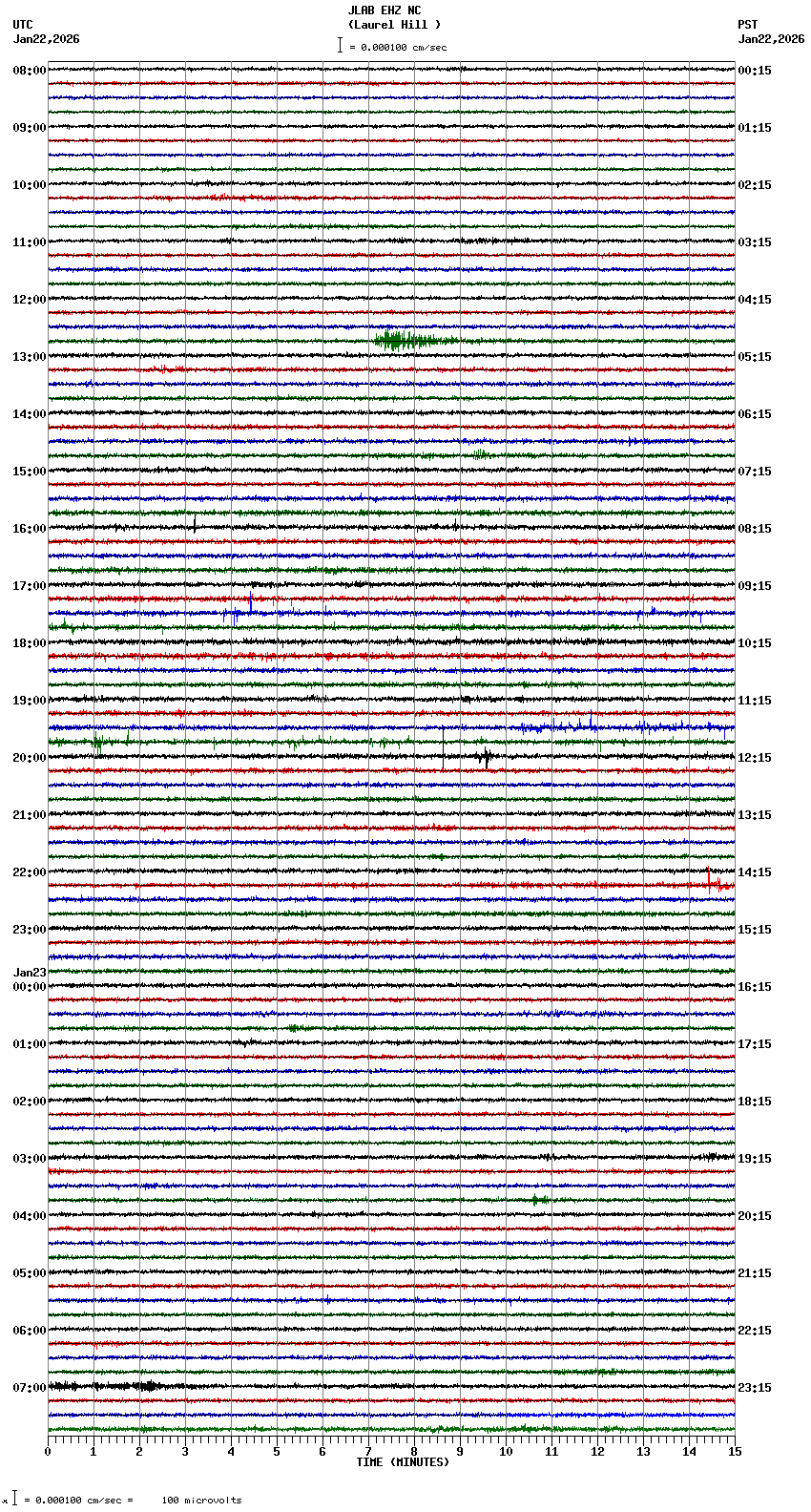 JLAB EHZ NC
(Laurel Hill )
= 0.000100 cm/sec

UTC
Jan22,2026

PST
Jan22,2026

08:00
09:00
10:00
11:00
12:00
13:00
14:00
15:00
16:00
17:00
18:00
19:00
20:00
21:00
22:00
23:00
Jan23
00:00
01:00
02:00
03:00
04:00
05:00
06:00
07:00

00:15
01:15
02:15
03:15
04:15
05:15
06:15
07:15
08:15
09:15
10:15
11:15
12:15
13:15
14:15
15:15
16:15
17:15
18:15
19:15
20:15
21:15
22:15
23:15

0 1 2 3 4 5 6 7 8 9 10 11 12 13 14 15
TIME (MINUTES)

= 0.000100 cm/sec = 100 microvolts